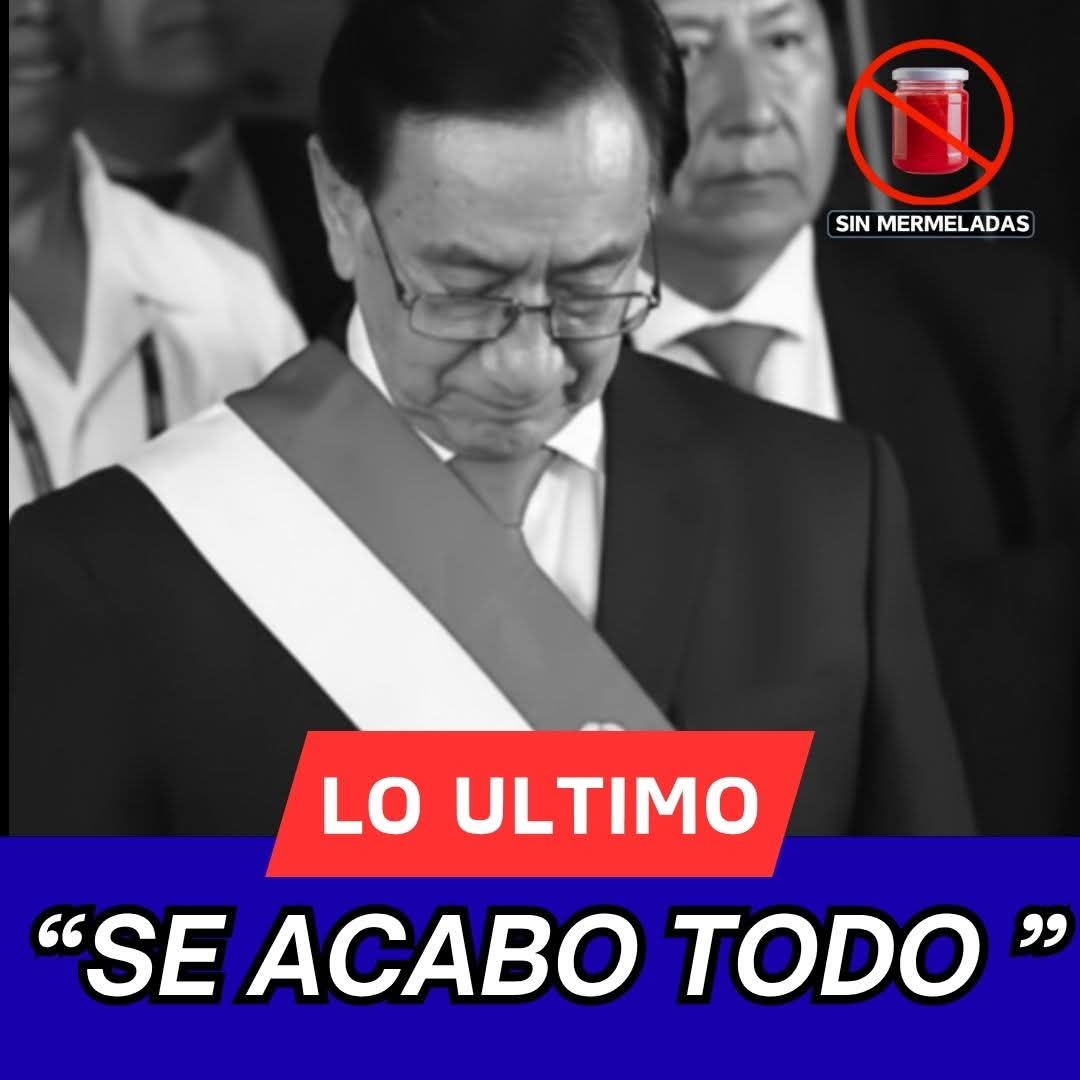 SIN MERMELADAS

LO ULTIMO

“SE ACABO TODO ”